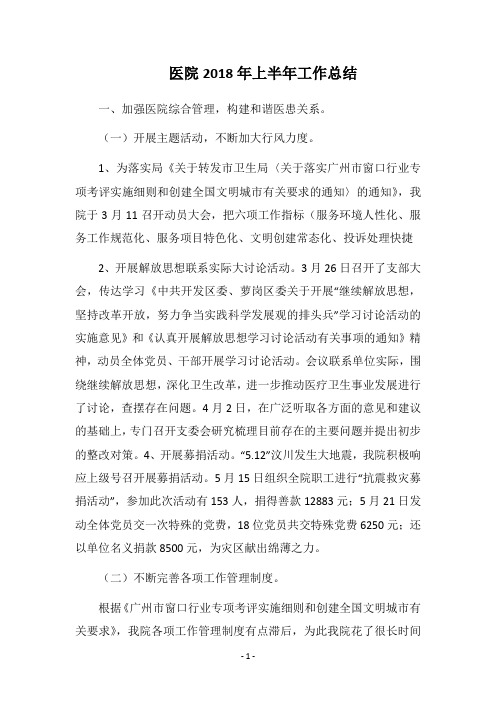 医院 2018 年上半年工作总结

一、加强医院综合管理，构建和谐医患关系。

（一）开展主题活动，不断加大行风力度。

1、为落实局《关于转发市卫生局〈关于落实广州市窗口行业专项考评实施细则和创建全国文明城市有关要求的通知〉的通知》，我院于 3 月 11 召开动员大会，把六项工作指标（服务环境人性化、服务工作规范化、服务项目特色化、文明创建常态化、投诉处理快捷

2、开展解放思想联系实际大讨论活动。3 月 26 日召开了支部大会，传达学习《中共开发区委、萝岗区委关于开展“继续解放思想，坚持改革开放，努力争当实践科学发展观的排头兵”学习讨论活动的实施意见》和《认真开展解放思想学习讨论活动有关事项的通知》精神，动员全体党员、干部开展学习讨论活动。会议联系单位实际，围绕继续解放思想，深化卫生改革，进一步推动医疗卫生事业发展进行了讨论，查摆存在问题。4 月 2 日，在广泛听取各方面的意见和建议的基础上，专门召开支委会研究梳理目前存在的主要问题并提出初步的整改对策。4、开展募捐活动。“5.12”汶川发生大地震，我院积极响应上级号召开展募捐活动。5 月 15 日组织全院职工进行“抗震救灾募捐活动”，参加此次活动有 153 人，捐得善款 12883 元；5 月 21 日发动全体党员交一次特殊的党费，18 位党员共交特殊党费 6250 元；还以单位名义捐款 8500 元，为灾区献出绵薄之力。

（二）不断完善各项工作管理制度。

根据《广州市窗口行业专项考评实施细则和创建全国文明城市有关要求》，我院各项工作管理制度有点滞后，为此我院花了很长时间

- 1 -